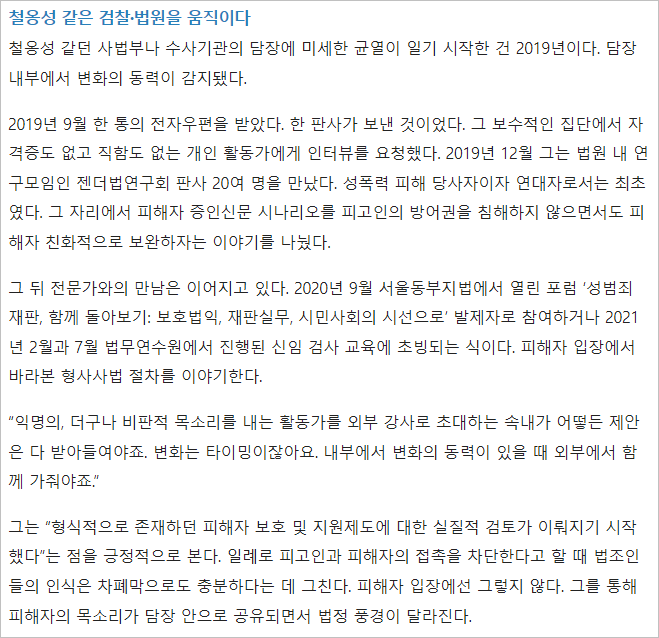 철옹성 같은 검찰·법원을 움직이다

철옹성 같던 사법부나 수사기관의 담장에 미세한 균열이 일기 시작한 건 2019년이다. 담장 내부에서 변화의 동력이 감지됐다.

2019년 9월 한 통의 전자우편을 받았다. 한 판사가 보낸 것이었다. 그 보수적인 집단에서 자격증도 없고 직함도 없는 개인 활동가에게 인터뷰를 요청했다. 2019년 12월 그는 법원 내 연구모임인 젠더법연구회 판사 20여 명을 만났다. 성폭력 피해 당사자이자 연대자로서는 최초였다. 그 자리에서 피해자 증인신문 시나리오를 피고인의 방어권을 침해하지 않으면서도 피해자 친화적으로 보완하자는 이야기를 나눴다.

그 뒤 전문가와의 만남은 이어지고 있다. 2020년 9월 서울동부지법에서 열린 포럼 ‘성범죄 재판, 함께 돌아보기: 보호법익, 재판실무, 시민사회의 시선으로’ 발제자로 참여하거나 2021년 2월과 7월 법무연수원에서 진행된 신임 검사 교육에 초빙되는 식이다. 피해자 입장에서 바라본 형사사법 절차를 이야기한다.

“익명의, 더구나 비판적 목소리를 내는 활동가를 외부 강사로 초대하는 속내가 어떻든 제안은 다 받아들여야죠. 변화는 타이밍이잖아요. 내부에서 변화의 동력이 있을 때 외부에서 함께 가줘야죠.”

그는 “형식적으로 존재하던 피해자 보호 및 지원제도에 대한 실질적 검토가 이뤄지기 시작했다”는 점을 긍정적으로 본다. 일례로 피고인과 피해자의 접촉을 차단한다고 할 때 법조인들의 인식은 차폐막으로도 충분하다는 데 그친다. 피해자 입장에선 그렇지 않다. 그를 통해 피해자의 목소리가 담장 안으로 공유되면서 법정 풍경이 달라진다.